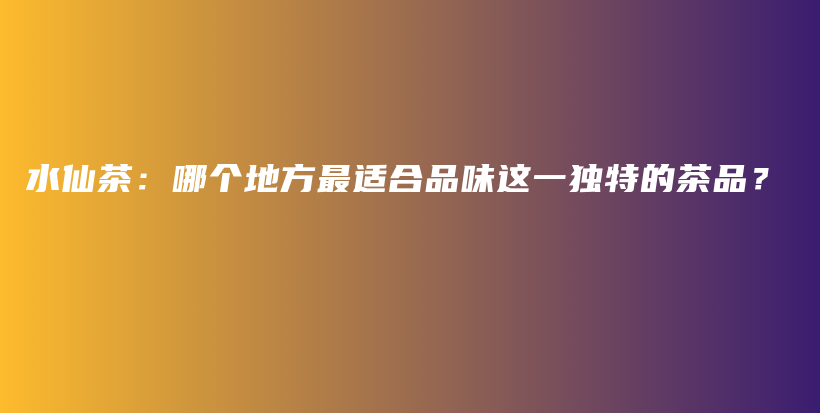 水仙茶：哪个地方最适合品味这一独特的茶品？